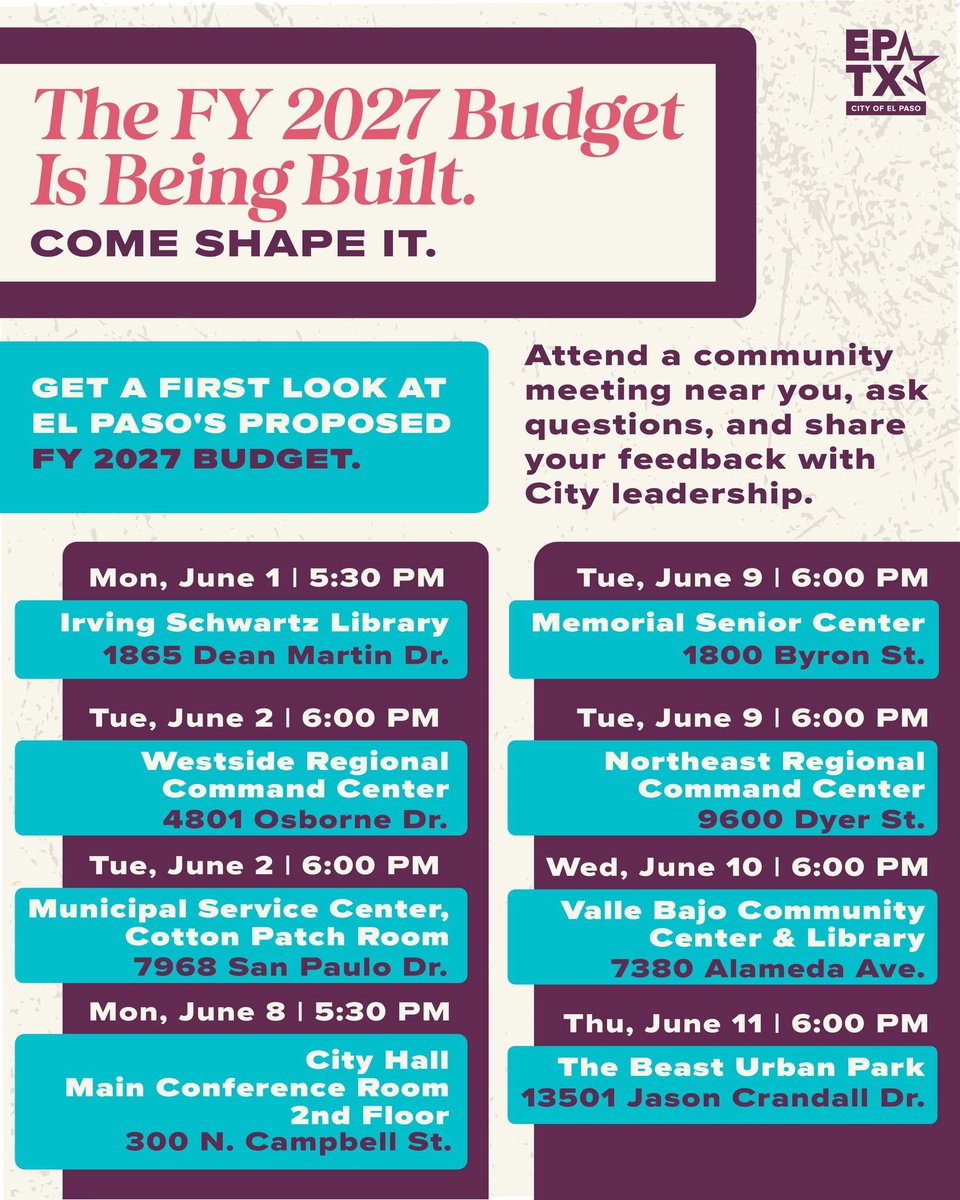 EP TX
CITY OF EL PASO

The FY 2027 Budget Is Being Built.
COME SHAPE IT.

GET A FIRST LOOK AT EL PASO'S PROPOSED FY 2027 BUDGET.

Attend a community meeting near you, ask questions, and share your feedback with City leadership.

Mon, June 1 | 5:30 PM
Irving Schwartz Library
1865 Dean Martin Dr.

Tue, June 2 | 6:00 PM
Westside Regional Command Center
4801 Osborne Dr.

Tue, June 2 | 6:00 PM
Municipal Service Center, Cotton Patch Room
7968 San Paulo Dr.

Mon, June 8 | 5:30 PM
City Hall
Main Conference Room
2nd Floor
300 N. Campbell St.

Tue, June 9 | 6:00 PM
Memorial Senior Center
1800 Byron St.

Tue, June 9 | 6:00 PM
Northeast Regional Command Center
9600 Dyer St.

Wed, June 10 | 6:00 PM
Valle Bajo Community Center & Library
7380 Alameda Ave.

Thu, June 11 | 6:00 PM
The Beast Urban Park
13501 Jason Crandall Dr.